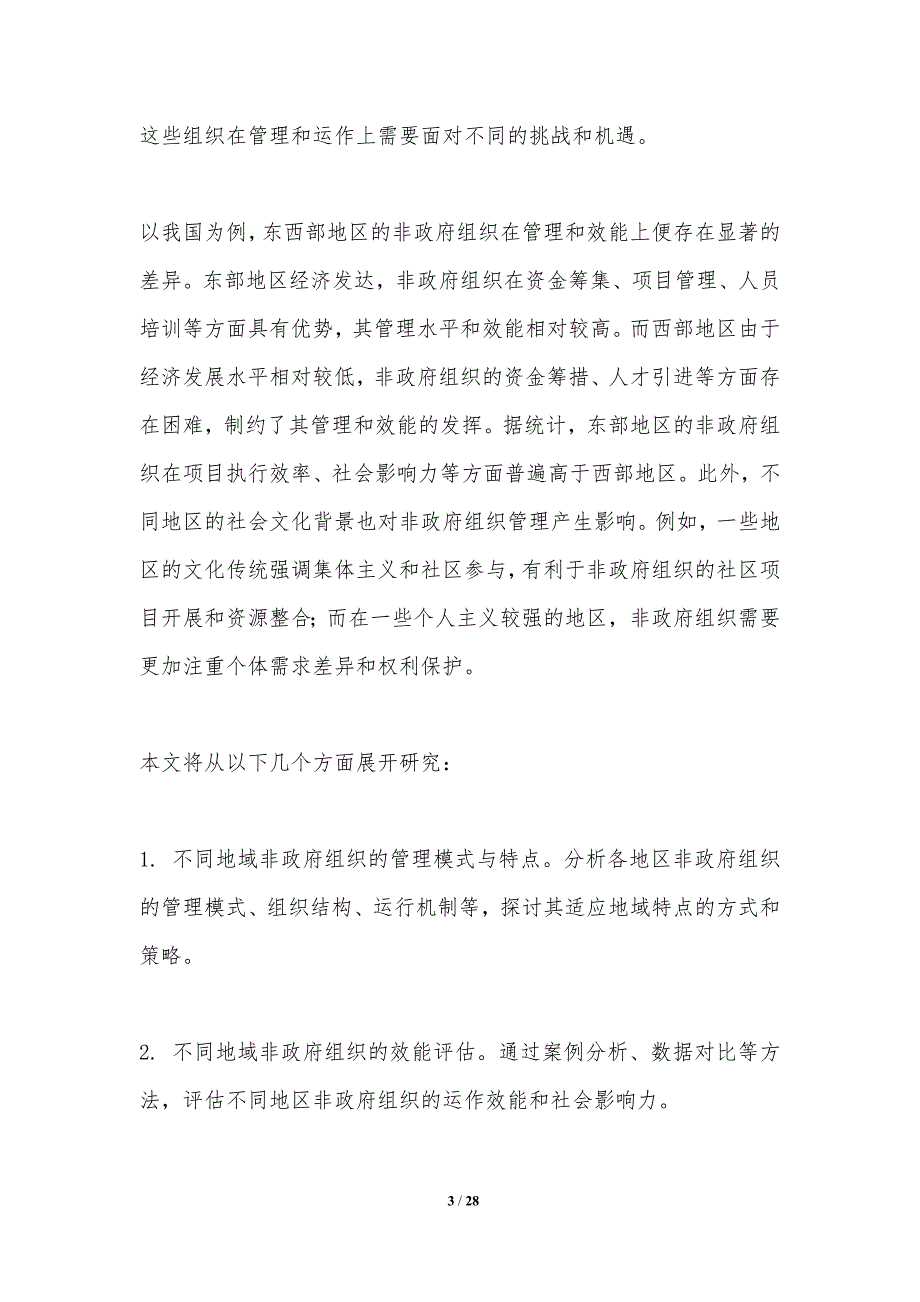 这些组织在管理和运作上需要面对不同的挑战和机遇。

以我国为例，东西部地区的非政府组织在管理和效能上便存在显著的差异。东部地区经济发达，非政府组织在资金筹集、项目管理、人员培训等方面具有优势，其管理水平和效能相对较高。而西部地区由于经济发展水平相对较低，非政府组织的资金筹措、人才引进等方面存在困难，制约了其管理和效能的发挥。据统计，东部地区的非政府组织在项目执行效率、社会影响力等方面普遍高于西部地区。此外，不同地区的社会文化背景也对非政府组织管理产生影响。例如，一些地区的文化传统强调集体主义和社区参与，有利于非政府组织的社区项目开展和资源整合；而在一些个人主义较强的地区，非政府组织需要更加注重个体需求差异和权利保护。

本文将从以下几个方面展开研究：

1. 不同地域非政府组织的管理模式与特点。分析各地区非政府组织的管理模式、组织结构、运行机制等，探讨其适应地域特点的方式和策略。

2. 不同地域非政府组织的效能评估。通过案例分析、数据对比等方法，评估不同地区非政府组织的运作效能和社会影响力。

3 / 28